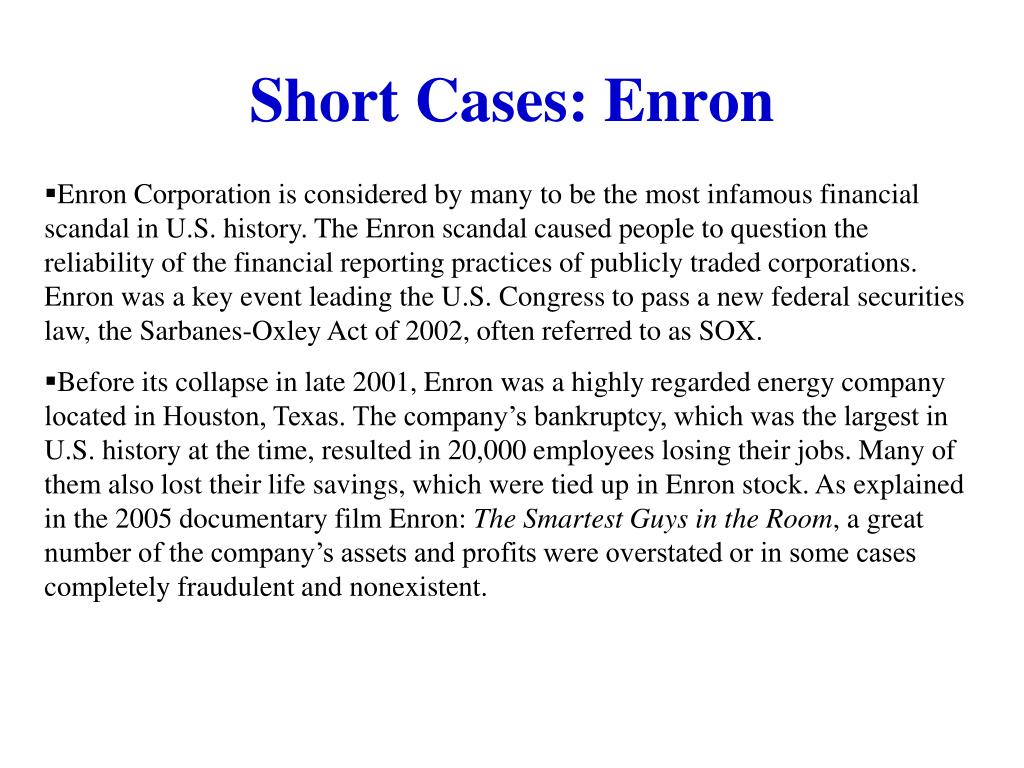 Short Cases: Enron

▪Enron Corporation is considered by many to be the most infamous financial scandal in U.S. history. The Enron scandal caused people to question the reliability of the financial reporting practices of publicly traded corporations. Enron was a key event leading the U.S. Congress to pass a new federal securities law, the Sarbanes-Oxley Act of 2002, often referred to as SOX.

▪Before its collapse in late 2001, Enron was a highly regarded energy company located in Houston, Texas. The company's bankruptcy, which was the largest in U.S. history at the time, resulted in 20,000 employees losing their jobs. Many of them also lost their life savings, which were tied up in Enron stock. As explained in the 2005 documentary film Enron: The Smartest Guys in the Room, a great number of the company's assets and profits were overstated or in some cases completely fraudulent and nonexistent.